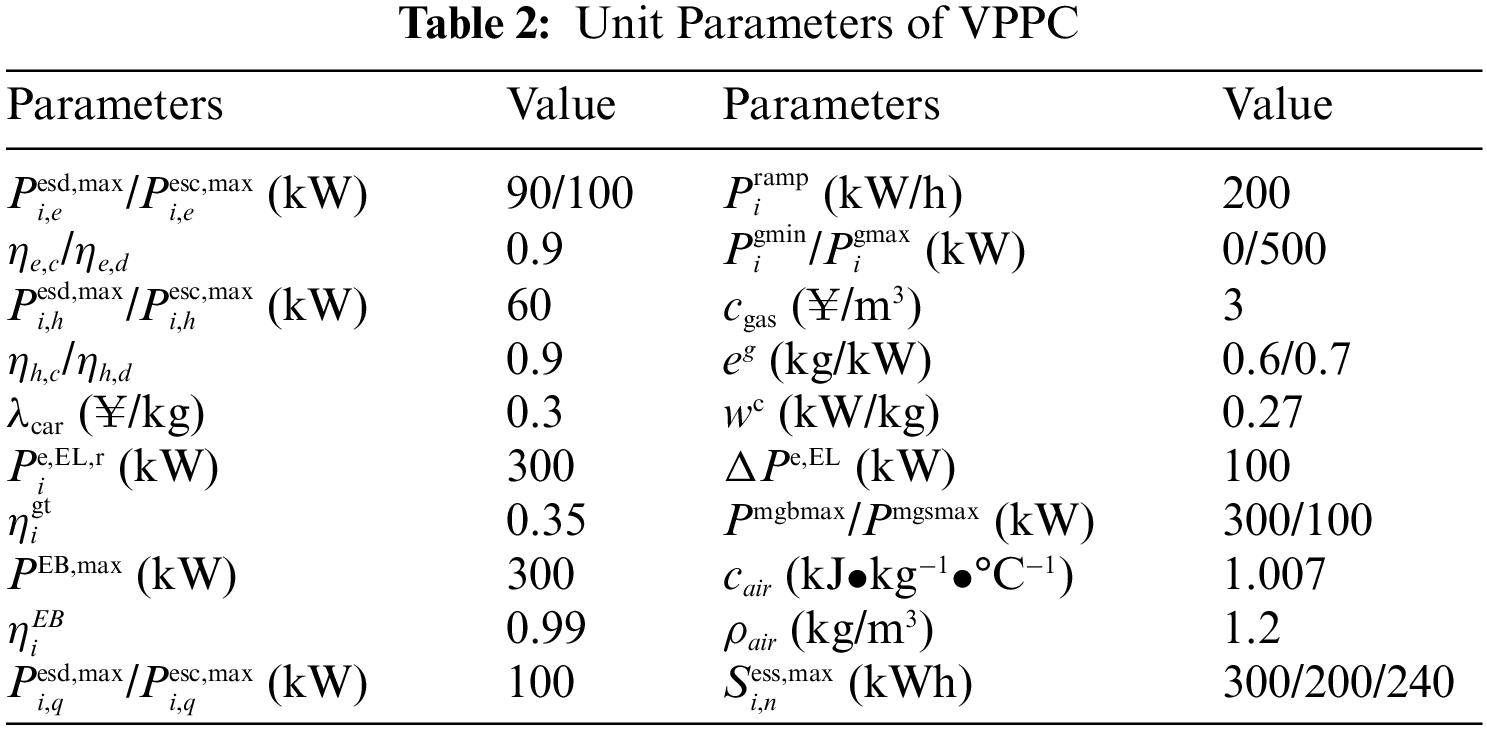 **Table 2:** Unit Parameters of VPPC

| Parameters | Value | Parameters | Value |
|---|---|---|---|
| $P_{i,e}^{\mathrm{esd,max}}/P_{i,e}^{\mathrm{esc,max}}$ (kW) | 90/100 | $P_i^{\mathrm{ramp}}$ (kW/h) | 200 |
| $\eta_{e,c}/\eta_{e,d}$ | 0.9 | $P_i^{\mathrm{gmin}}/P_i^{\mathrm{gmax}}$ (kW) | 0/500 |
| $P_{i,h}^{\mathrm{esd,max}}/P_{i,h}^{\mathrm{esc,max}}$ (kW) | 60 | $c_{\mathrm{gas}}$ (¥/m$^3$) | 3 |
| $\eta_{h,c}/\eta_{h,d}$ | 0.9 | $e^g$ (kg/kW) | 0.6/0.7 |
| $\lambda_{\mathrm{car}}$ (¥/kg) | 0.3 | $w^{\mathrm{c}}$ (kW/kg) | 0.27 |
| $P_i^{\mathrm{e,EL,r}}$ (kW) | 300 | $\Delta P^{\mathrm{e,EL}}$ (kW) | 100 |
| $\eta_i^{\mathrm{gt}}$ | 0.35 | $P^{\mathrm{mgbmax}}/P^{\mathrm{mgsmax}}$ (kW) | 300/100 |
| $P^{\mathrm{EB,max}}$ (kW) | 300 | $c_{air}$ (kJ•kg$^{-1}$•°C$^{-1}$) | 1.007 |
| $\eta_i^{EB}$ | 0.99 | $\rho_{air}$ (kg/m$^3$) | 1.2 |
| $P_{i,q}^{\mathrm{esd,max}}/P_{i,q}^{\mathrm{esc,max}}$ (kW) | 100 | $S_{i,n}^{\mathrm{ess,max}}$ (kWh) | 300/200/240 |